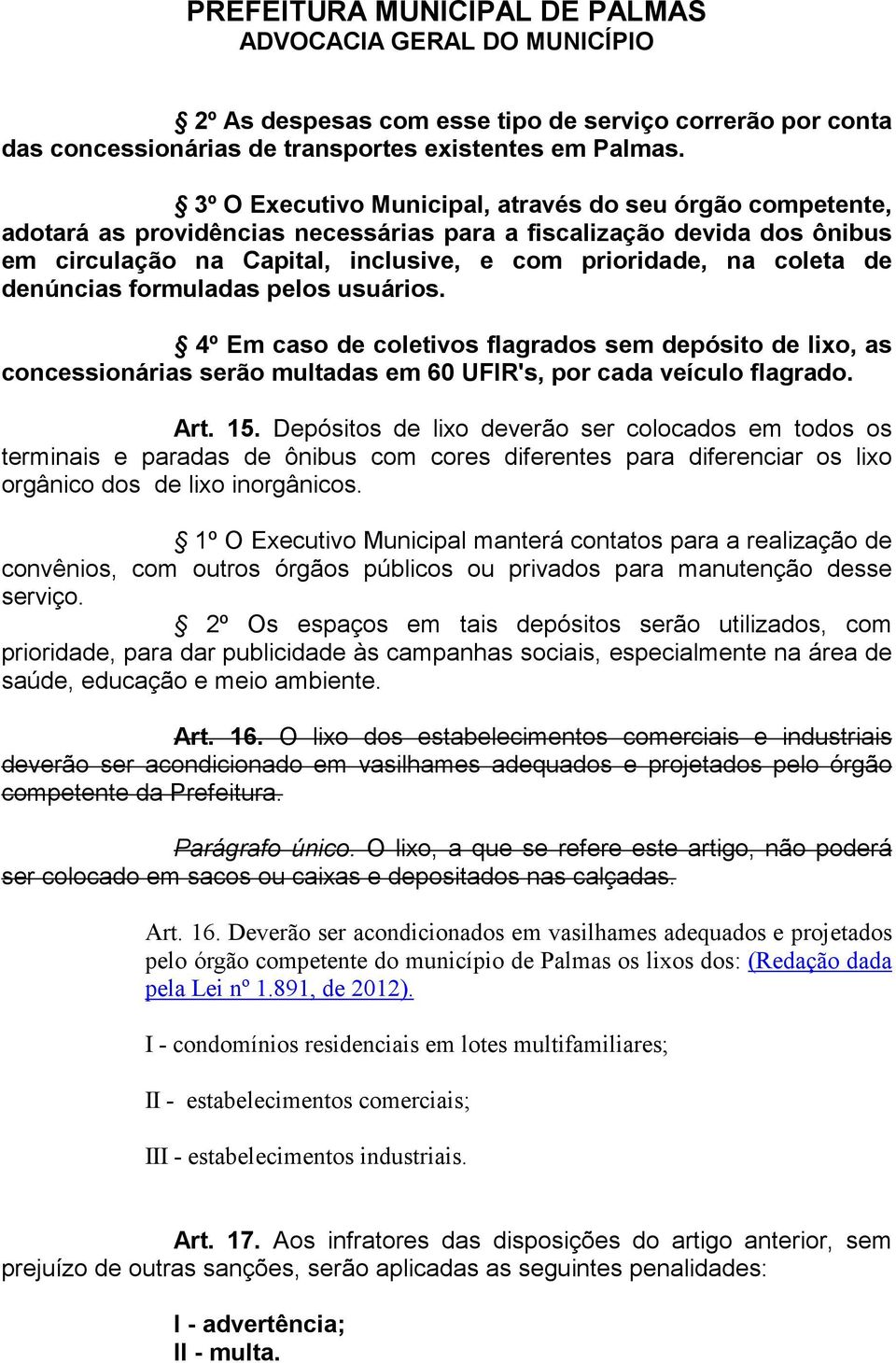 PREFEITURA MUNICIPAL DE PALMAS
ADVOCACIA GERAL DO MUNICÍPIO

§ 2º As despesas com esse tipo de serviço correrão por conta das concessionárias de transportes existentes em Palmas.

§ 3º O Executivo Municipal, através do seu órgão competente, adotará as providências necessárias para a fiscalização devida dos ônibus em circulação na Capital, inclusive, e com prioridade, na coleta de denúncias formuladas pelos usuários.

§ 4º Em caso de coletivos flagrados sem depósito de lixo, as concessionárias serão multadas em 60 UFIR's, por cada veículo flagrado.

Art. 15. Depósitos de lixo deverão ser colocados em todos os terminais e paradas de ônibus com cores diferentes para diferenciar os lixo orgânico dos de lixo inorgânicos.

§ 1º O Executivo Municipal manterá contatos para a realização de convênios, com outros órgãos públicos ou privados para manutenção desse serviço.

§ 2º Os espaços em tais depósitos serão utilizados, com prioridade, para dar publicidade às campanhas sociais, especialmente na área de saúde, educação e meio ambiente.

Art. 16. O lixo dos estabelecimentos comerciais e industriais deverão ser acondicionado em vasilhames adequados e projetados pelo órgão competente da Prefeitura.

Parágrafo único. O lixo, a que se refere este artigo, não poderá ser colocado em sacos ou caixas e depositados nas calçadas.

Art. 16. Deverão ser acondicionados em vasilhames adequados e projetados pelo órgão competente do município de Palmas os lixos dos: (Redação dada pela Lei nº 1.891, de 2012).

I - condomínios residenciais em lotes multifamiliares;

II - estabelecimentos comerciais;

III - estabelecimentos industriais.

Art. 17. Aos infratores das disposições do artigo anterior, sem prejuízo de outras sanções, serão aplicadas as seguintes penalidades:

I - advertência;
II - multa.